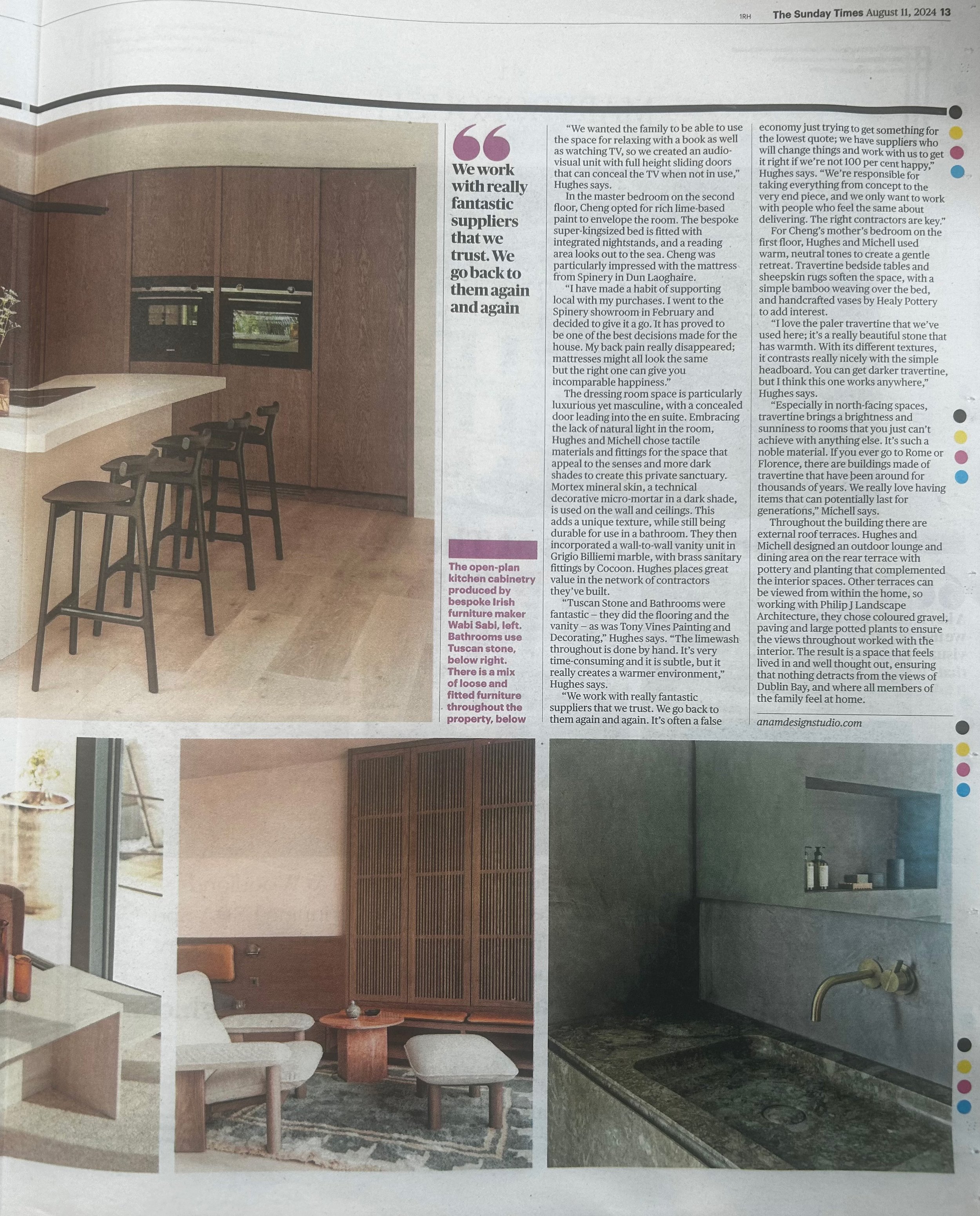 1RH The Sunday Times August 11, 2024 13

We work with really fantastic suppliers that we trust. We go back to them again and again

The open-plan kitchen cabinetry produced by bespoke Irish furniture maker Wabi Sabi, left. Bathrooms use Tuscan stone, below right. There is a mix of loose and fitted furniture throughout the property, below

"We wanted the family to be able to use the space for relaxing with a book as well as watching TV, so we created an audio-visual unit with full height sliding doors that can conceal the TV when not in use," Hughes says.

In the master bedroom on the second floor, Cheng opted for rich lime-based paint to envelope the room. The bespoke super-kingsized bed is fitted with integrated nightstands, and a reading area looks out to the sea. Cheng was particularly impressed with the mattress from Spinery in Dun Laoghaire.

"I have made a habit of supporting local with my purchases. I went to the Spinery showroom in February and decided to give it a go. It has proved to be one of the best decisions made for the house. My back pain really disappeared; mattresses might all look the same but the right one can give you incomparable happiness."

The dressing room space is particularly luxurious yet masculine, with a concealed door leading into the en suite. Embracing the lack of natural light in the room, Hughes and Michell chose tactile materials and fittings for the space that appeal to the senses and more dark shades to create this private sanctuary. Mortex mineral skin, a technical decorative micro-mortar in a dark shade, is used on the wall and ceilings. This adds a unique texture, while still being durable for use in a bathroom. They then incorporated a wall-to-wall vanity unit in Grigio Billiemi marble, with brass sanitary fittings by Cocoon. Hughes places great value in the network of contractors they've built.

"Tuscan Stone and Bathrooms were fantastic – they did the flooring and the vanity – as was Tony Vines Painting and Decorating," Hughes says. "The limewash throughout is done by hand. It's very time-consuming and it is subtle, but it really creates a warmer environment," Hughes says.

"We work with really fantastic suppliers that we trust. We go back to them again and again. It's often a false economy just trying to get something for the lowest quote; we have suppliers who will change things and work with us to get it right if we're not 100 per cent happy," Hughes says. "We're responsible for taking everything from concept to the very end piece, and we only want to work with people who feel the same about delivering. The right contractors are key."

For Cheng's mother's bedroom on the first floor, Hughes and Michell used warm, neutral tones to create a gentle retreat. Travertine bedside tables and sheepskin rugs soften the space, with a simple bamboo weaving over the bed, and handcrafted vases by Healy Pottery to add interest.

"I love the paler travertine that we've used here; it's a really beautiful stone that has warmth. With its different textures, it contrasts really nicely with the simple headboard. You can get darker travertine, but I think this one works anywhere," Hughes says.

"Especially in north-facing spaces, travertine brings a brightness and sunniness to rooms that you just can't achieve with anything else. It's such a noble material. If you ever go to Rome or Florence, there are buildings made of travertine that have been around for thousands of years. We really love having items that can potentially last for generations," Michell says.

Throughout the building there are external roof terraces. Hughes and Michell designed an outdoor lounge and dining area on the rear terrace with pottery and planting that complemented the interior spaces. Other terraces can be viewed from within the home, so working with Philip J Landscape Architecture, they chose coloured gravel, paving and large potted plants to ensure the views throughout worked with the interior. The result is a space that feels lived in and well thought out, ensuring that nothing detracts from the views of Dublin Bay, and where all members of the family feel at home.

anamdesignstudio.com